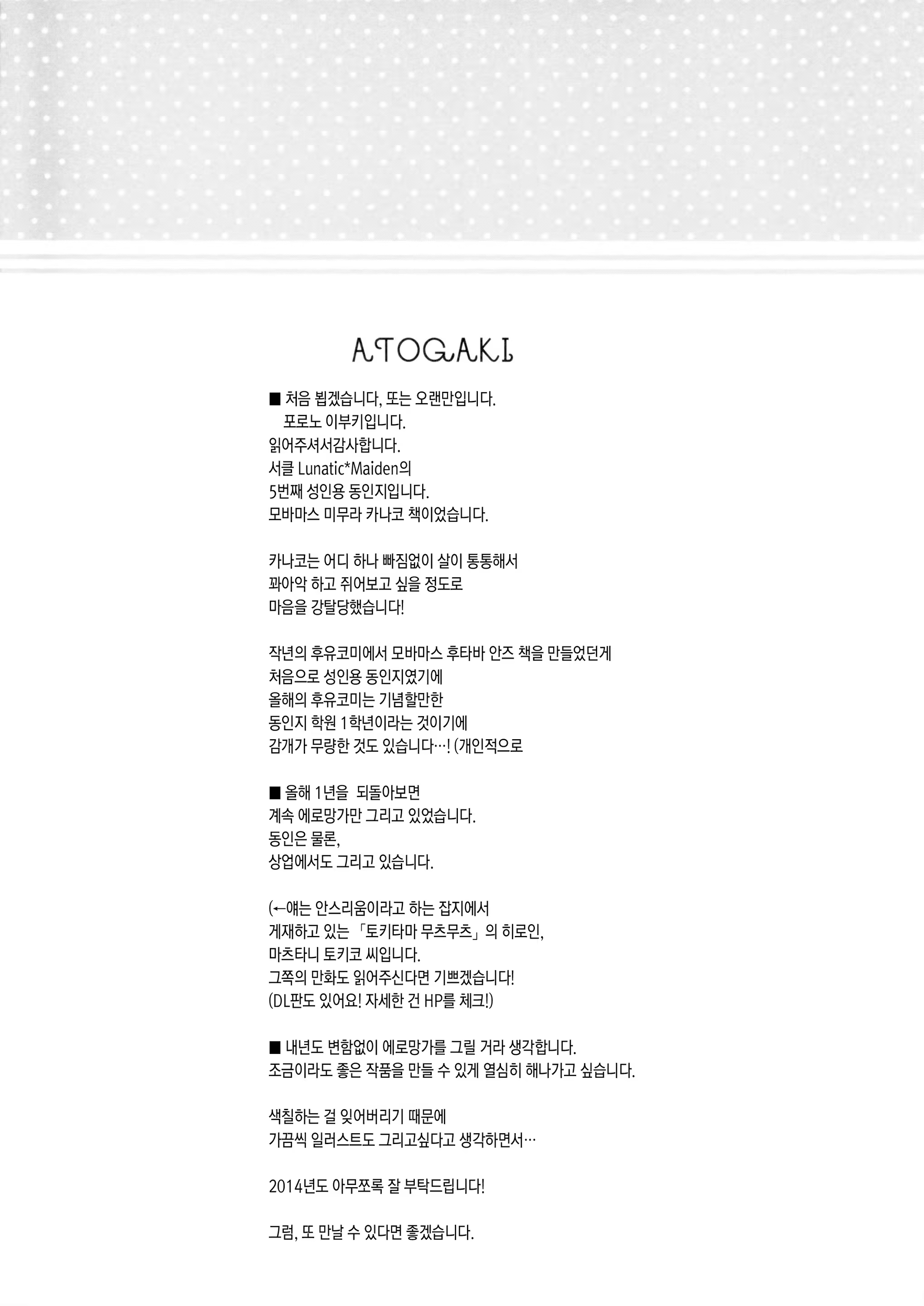 ATOGAKI

■ 처음 뵙겠습니다, 또는 오랜만입니다.
포로노 이부키입니다.
읽어주셔서감사합니다.
서클 Lunatic*Maiden의
5번째 성인용 동인지입니다.
모바마스 미무라 카나코 책이었습니다.

카나코는 어디 하나 빠짐없이 살이 통통해서
꽈아악 하고 쥐어보고 싶을 정도로
마음을 강탈당했습니다!

작년의 후유코미에서 모바마스 후타바 안즈 책을 만들었던게
처음으로 성인용 동인지였기에
올해의 후유코미는 기념할만한
동인지 학원 1학년이라는 것이기에
감개가 무량한 것도 있습니다…! (개인적으로

■ 올해 1년을 되돌아보면
계속 에로망가만 그리고 있었습니다.
동인은 물론,
상업에서도 그리고 있습니다.

(←얘는 안스리움이라고 하는 잡지에서
게재하고 있는 「토키타마 무츠무츠」의 히로인,
마츠타니 토키코 씨입니다.
그쪽의 만화도 읽어주신다면 기쁘겠습니다!
(DL판도 있어요! 자세한 건 HP를 체크!)

■ 내년도 변함없이 에로망가를 그릴 거라 생각합니다.
조금이라도 좋은 작품을 만들 수 있게 열심히 해나가고 싶습니다.

색칠하는 걸 잊어버리기 때문에
가끔씩 일러스트도 그리고싶다고 생각하면서…

2014년도 아무쪼록 잘 부탁드립니다!

그럼, 또 만날 수 있다면 좋겠습니다.